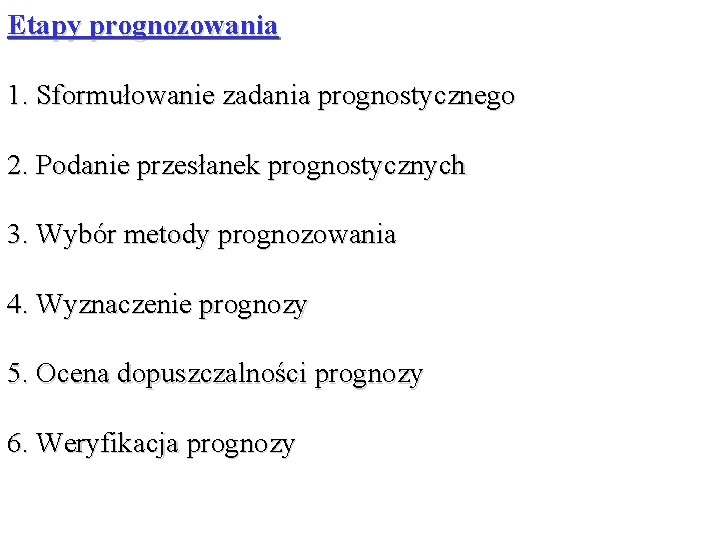 Etapy prognozowania

1. Sformułowanie zadania prognostycznego

2. Podanie przesłanek prognostycznych

3. Wybór metody prognozowania

4. Wyznaczenie prognozy

5. Ocena dopuszczalności prognozy

6. Weryfikacja prognozy